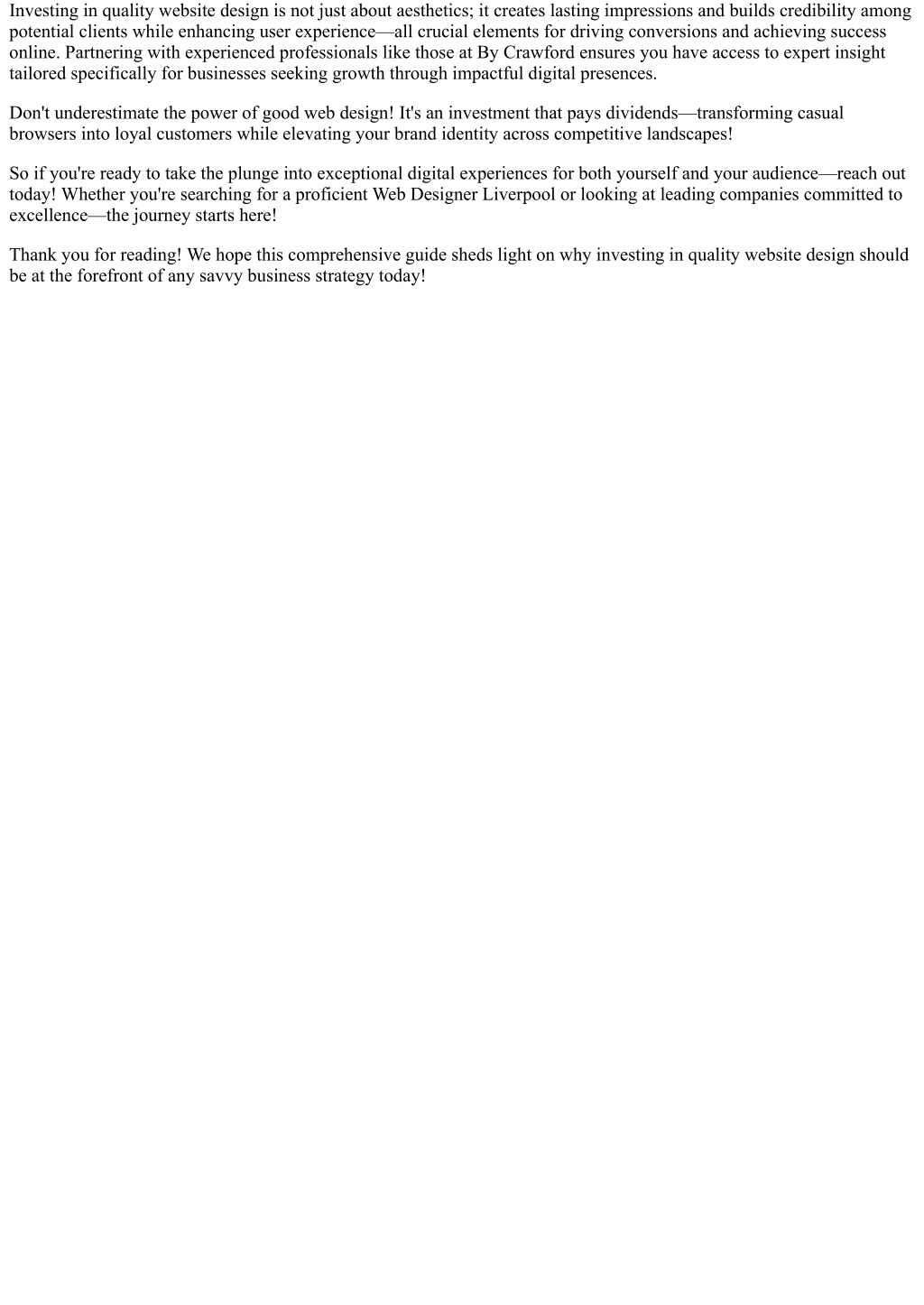 Investing in quality website design is not just about aesthetics; it creates lasting impressions and builds credibility among potential clients while enhancing user experience—all crucial elements for driving conversions and achieving success online. Partnering with experienced professionals like those at By Crawford ensures you have access to expert insight tailored specifically for businesses seeking growth through impactful digital presences.

Don't underestimate the power of good web design! It's an investment that pays dividends—transforming casual browsers into loyal customers while elevating your brand identity across competitive landscapes!

So if you're ready to take the plunge into exceptional digital experiences for both yourself and your audience—reach out today! Whether you're searching for a proficient Web Designer Liverpool or looking at leading companies committed to excellence—the journey starts here!

Thank you for reading! We hope this comprehensive guide sheds light on why investing in quality website design should be at the forefront of any savvy business strategy today!